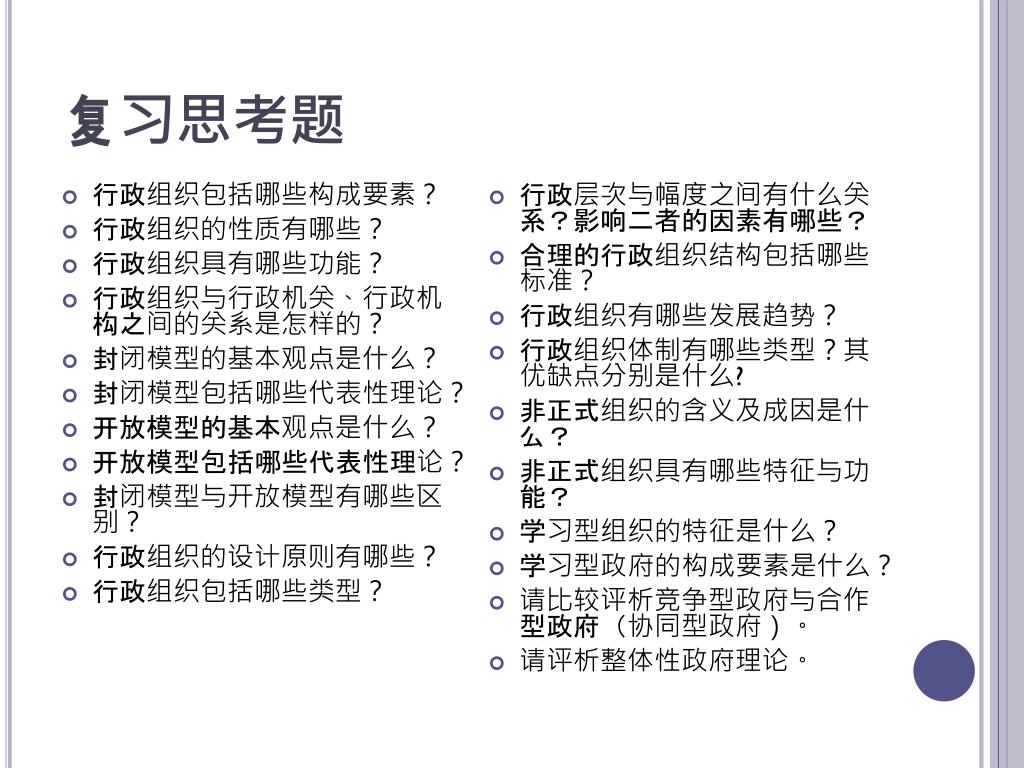 复习思考题

行政组织包括哪些构成要素？
行政组织的性质有哪些？
行政组织具有哪些功能？
行政组织与行政机关、行政机构之间的关系是怎样的？
封闭模型的基本观点是什么？
封闭模型包括哪些代表性理论？
开放模型的基本观点是什么？
开放模型包括哪些代表性理论？
封闭模型与开放模型有哪些区别？
行政组织的设计原则有哪些？
行政组织包括哪些类型？

行政层次与幅度之间有什么关系？影响二者的因素有哪些？
合理的行政组织结构包括哪些标准？
行政组织有哪些发展趋势？
行政组织体制有哪些类型？其优缺点分别是什么?
非正式组织的含义及成因是什么？
非正式组织具有哪些特征与功能？
学习型组织的特征是什么？
学习型政府的构成要素是什么？
请比较评析竞争型政府与合作型政府（协同型政府）。
请评析整体性政府理论。